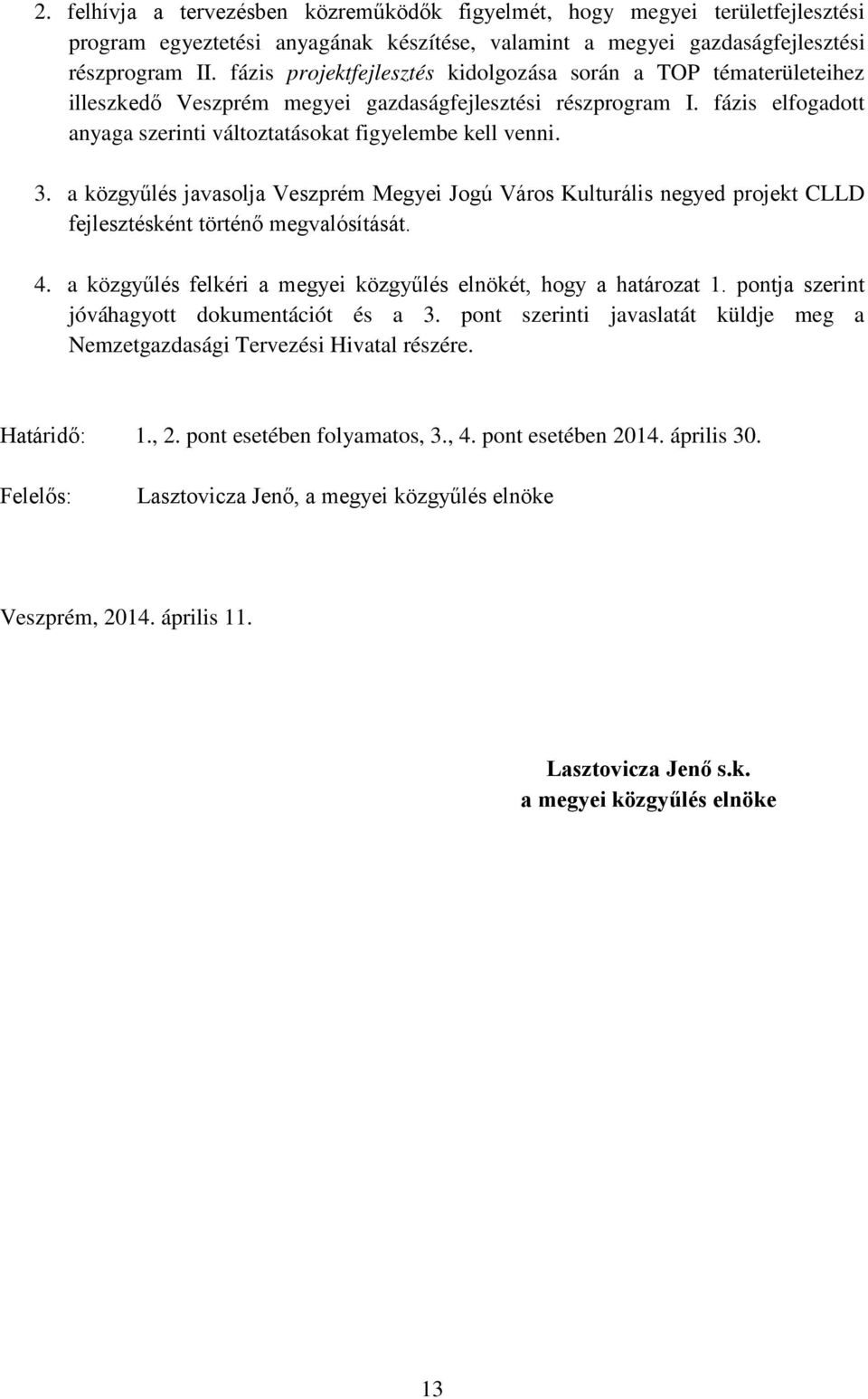 2. felhívja a tervezésben közreműködők figyelmét, hogy megyei területfejlesztési program egyeztetési anyagának készítése, valamint a megyei gazdaságfejlesztési részprogram II. fázis projektfejlesztés kidolgozása során a TOP tématerületeihez illeszkedő Veszprém megyei gazdaságfejlesztési részprogram I. fázis elfogadott anyaga szerinti változtatásokat figyelembe kell venni.

3. a közgyűlés javasolja Veszprém Megyei Jogú Város Kulturális negyed projekt CLLD fejlesztésként történő megvalósítását.

4. a közgyűlés felkéri a megyei közgyűlés elnökét, hogy a határozat 1. pontja szerint jóváhagyott dokumentációt és a 3. pont szerinti javaslatát küldje meg a Nemzetgazdasági Tervezési Hivatal részére.

Határidő: 1., 2. pont esetében folyamatos, 3., 4. pont esetében 2014. április 30.

Felelős: Lasztovicza Jenő, a megyei közgyűlés elnöke

Veszprém, 2014. április 11.

Lasztovicza Jenő s.k.
a megyei közgyűlés elnöke

13